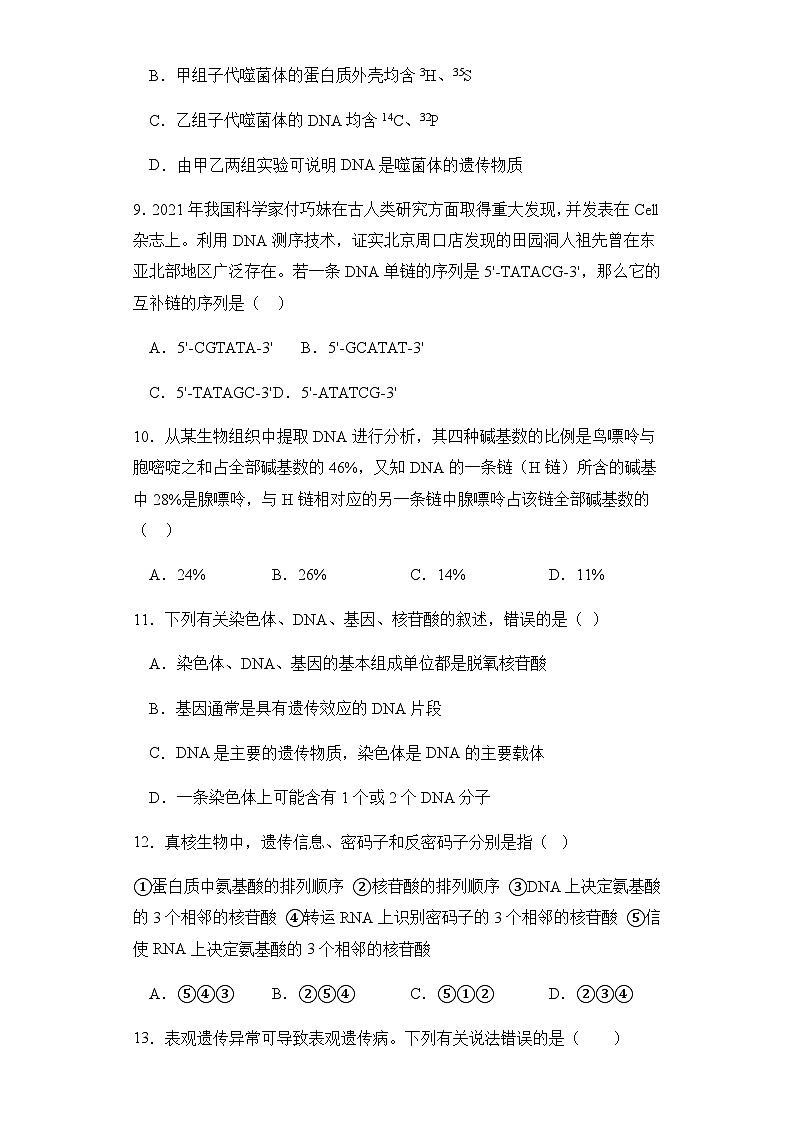 B．甲组子代噬菌体的蛋白质外壳均含 $^{3}H$、$^{35}S$

C．乙组子代噬菌体的 DNA 均含 $^{14}C$、$^{32}P$

D．由甲乙两组实验可说明 DNA 是噬菌体的遗传物质

9. 2021 年我国科学家付巧妹在古人类研究方面取得重大发现，并发表在 Cell 杂志上。利用 DNA 测序技术，证实北京周口店发现的田园洞人祖先曾在东亚北部地区广泛存在。若一条 DNA 单链的序列是 5'-TATACG-3'，那么它的互补链的序列是（　）

A．5'-CGTATA-3'　　B．5'-GCATAT-3'

C．5'-TATAGC-3'D．5'-ATATCG-3'

10．从某生物组织中提取 DNA 进行分析，其四种碱基数的比例是鸟嘌呤与胞嘧啶之和占全部碱基数的 46%，又知 DNA 的一条链（H 链）所含的碱基中 28%是腺嘌呤，与 H 链相对应的另一条链中腺嘌呤占该链全部碱基数的（　）

A．24%　　B．26%　　C．14%　　D．11%

11．下列有关染色体、DNA、基因、核苷酸的叙述，错误的是（ ）

A．染色体、DNA、基因的基本组成单位都是脱氧核苷酸

B．基因通常是具有遗传效应的 DNA 片段

C．DNA 是主要的遗传物质，染色体是 DNA 的主要载体

D．一条染色体上可能含有 1 个或 2 个 DNA 分子

12．真核生物中，遗传信息、密码子和反密码子分别是指（ ）

①蛋白质中氨基酸的排列顺序 ②核苷酸的排列顺序 ③DNA 上决定氨基酸的 3 个相邻的核苷酸 ④转运 RNA 上识别密码子的 3 个相邻的核苷酸 ⑤信使 RNA 上决定氨基酸的 3 个相邻的核苷酸

A．⑤④③　　B．②⑤④　　C．⑤①②　　D．②③④

13．表观遗传异常可导致表观遗传病。下列有关说法错误的是（　　）